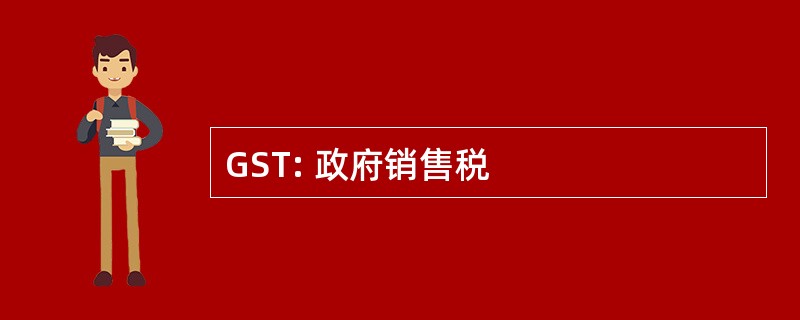 GST: 政府销售税